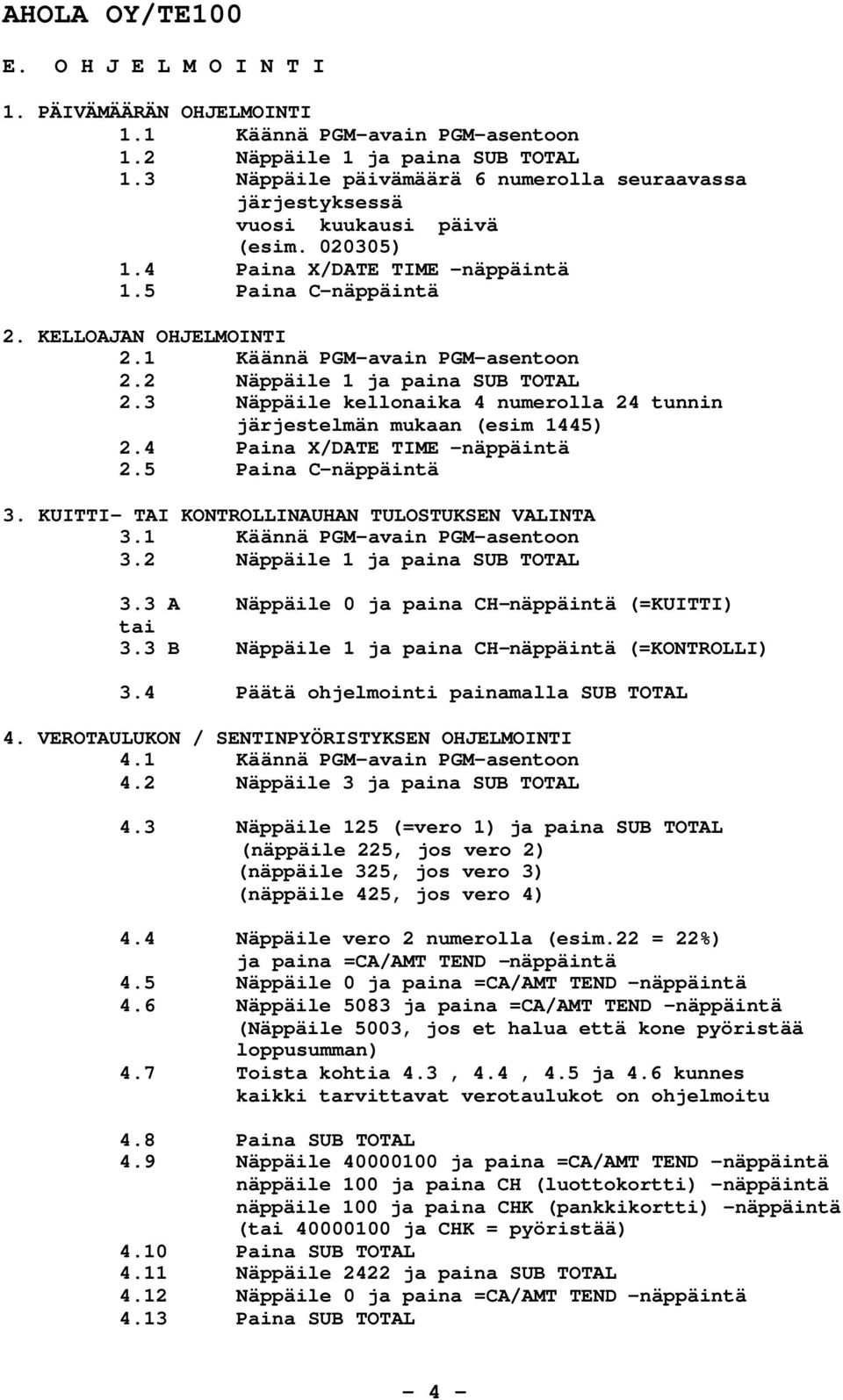 AHOLA OY/TE100

E. O H J E L M O I N T I

1. PÄIVÄMÄÄRÄN OHJELMOINTI
1.1 Käännä PGM-avain PGM-asentoon
1.2 Näppäile 1 ja paina SUB TOTAL
1.3 Näppäile päivämäärä 6 numerolla seuraavassa järjestyksessä vuosi kuukausi päivä (esim. 020305)
1.4 Paina X/DATE TIME -näppäintä
1.5 Paina C-näppäintä

2. KELLOAJAN OHJELMOINTI
2.1 Käännä PGM-avain PGM-asentoon
2.2 Näppäile 1 ja paina SUB TOTAL
2.3 Näppäile kellonaika 4 numerolla 24 tunnin järjestelmän mukaan (esim 1445)
2.4 Paina X/DATE TIME -näppäintä
2.5 Paina C-näppäintä

3. KUITTI- TAI KONTROLLINAUHAN TULOSTUKSEN VALINTA
3.1 Käännä PGM-avain PGM-asentoon
3.2 Näppäile 1 ja paina SUB TOTAL

3.3 A Näppäile 0 ja paina CH-näppäintä (=KUITTI)
tai
3.3 B Näppäile 1 ja paina CH-näppäintä (=KONTROLLI)

3.4 Päätä ohjelmointi painamalla SUB TOTAL

4. VEROTAULUKON / SENTINPYÖRISTYKSEN OHJELMOINTI
4.1 Käännä PGM-avain PGM-asentoon
4.2 Näppäile 3 ja paina SUB TOTAL

4.3 Näppäile 125 (=vero 1) ja paina SUB TOTAL
(näppäile 225, jos vero 2)
(näppäile 325, jos vero 3)
(näppäile 425, jos vero 4)

4.4 Näppäile vero 2 numerolla (esim.22 = 22%) ja paina =CA/AMT TEND -näppäintä
4.5 Näppäile 0 ja paina =CA/AMT TEND -näppäintä
4.6 Näppäile 5083 ja paina =CA/AMT TEND -näppäintä (Näppäile 5003, jos et halua että kone pyöristää loppusumman)
4.7 Toista kohtia 4.3 , 4.4 , 4.5 ja 4.6 kunnes kaikki tarvittavat verotaulukot on ohjelmoitu

4.8 Paina SUB TOTAL
4.9 Näppäile 40000100 ja paina =CA/AMT TEND -näppäintä
näppäile 100 ja paina CH (luottokortti) -näppäintä
näppäile 100 ja paina CHK (pankkikortti) -näppäintä
(tai 40000100 ja CHK = pyöristää)
4.10 Paina SUB TOTAL
4.11 Näppäile 2422 ja paina SUB TOTAL
4.12 Näppäile 0 ja paina =CA/AMT TEND -näppäintä
4.13 Paina SUB TOTAL

- 4 -